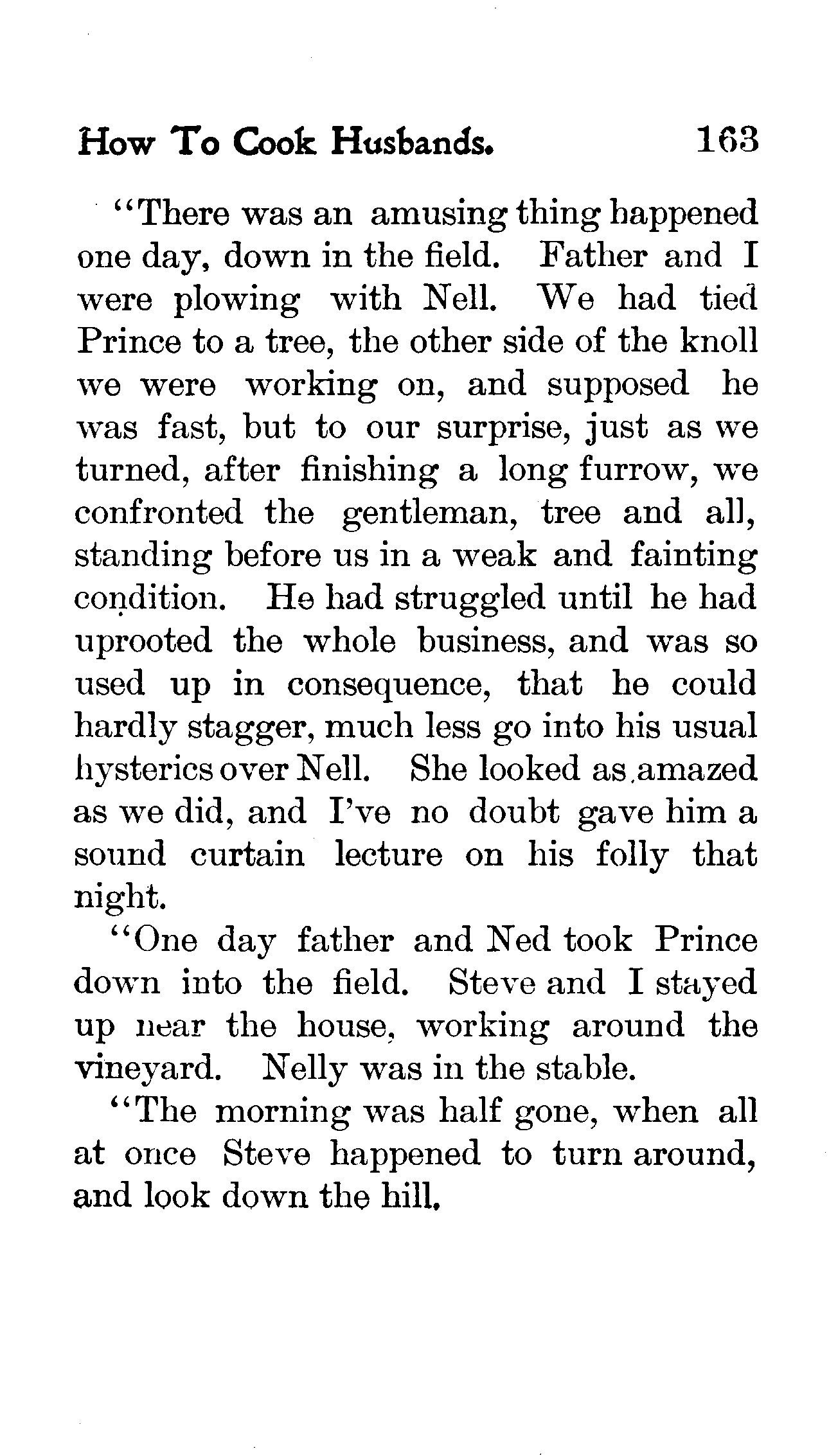 How To Cook Husbands. 163

"There was an amusing thing happened one day, down in the field. Father and I were plowing with Nell. We had tied Prince to a tree, the other side of the knoll we were working on, and supposed he was fast, but to our surprise, just as we turned, after finishing a long furrow, we confronted the gentleman, tree and all, standing before us in a weak and fainting condition. He had struggled until he had uprooted the whole business, and was so used up in consequence, that he could hardly stagger, much less go into his usual hysterics over Nell. She looked as amazed as we did, and I've no doubt gave him a sound curtain lecture on his folly that night.

"One day father and Ned took Prince down into the field. Steve and I stayed up near the house, working around the vineyard. Nelly was in the stable.

"The morning was half gone, when all at once Steve happened to turn around, and look down the hill.